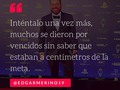 “

Inténtalo una vez más, muchos se dieron por vencidos sin saber que estaban a centímetros de la meta.

@EDGARMERINO19